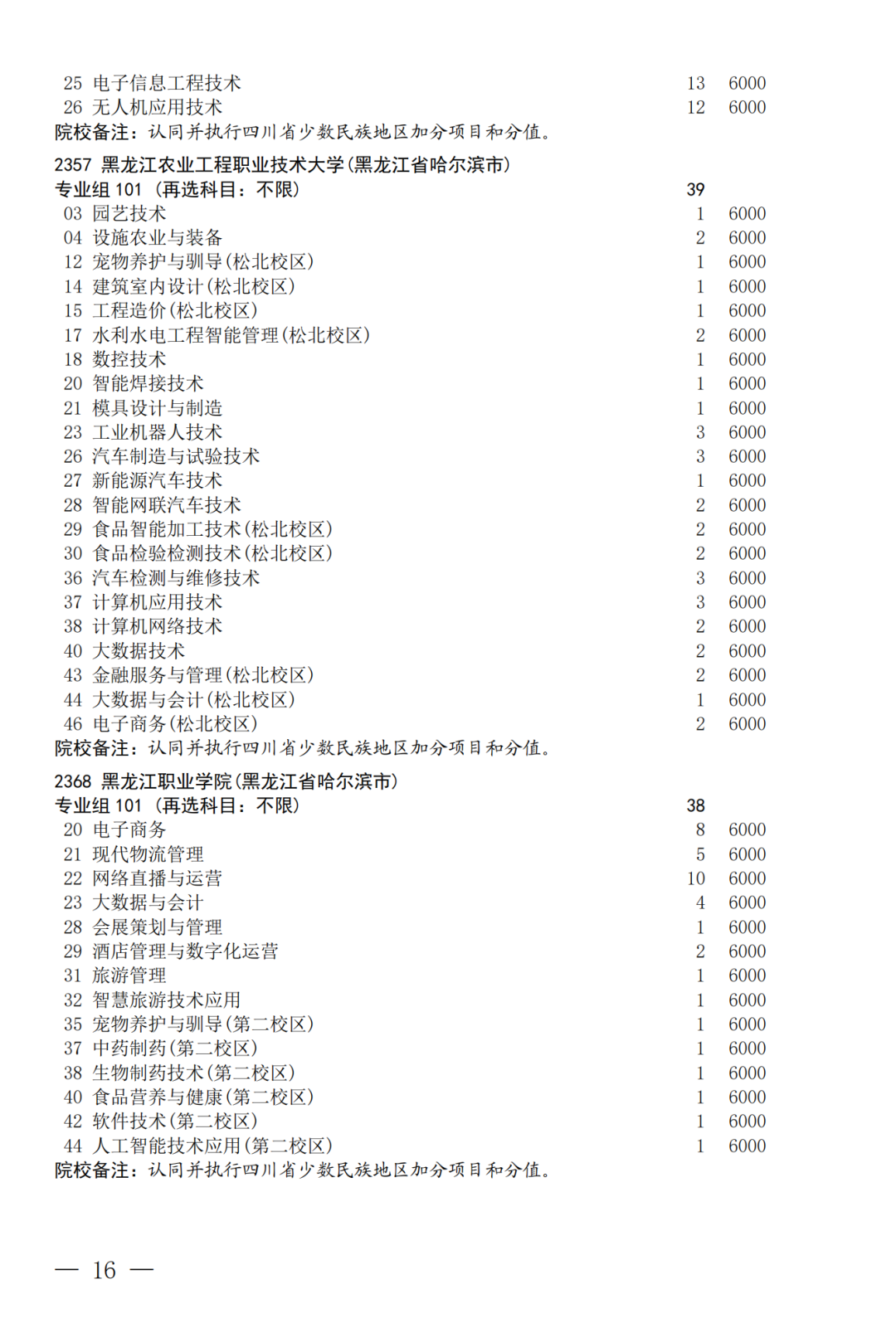 25 电子信息工程技术 13 6000
26 无人机应用技术 12 6000
院校备注：认同并执行四川省少数民族地区加分项目和分值。

2357 黑龙江农业工程职业技术大学(黑龙江省哈尔滨市)
专业组 101 （再选科目：不限） 39
03 园艺技术 1 6000
04 设施农业与装备 2 6000
12 宠物养护与驯导(松北校区) 1 6000
14 建筑室内设计(松北校区) 1 6000
15 工程造价(松北校区) 1 6000
17 水利水电工程智能管理(松北校区) 2 6000
18 数控技术 1 6000
20 智能焊接技术 1 6000
21 模具设计与制造 1 6000
23 工业机器人技术 3 6000
26 汽车制造与试验技术 3 6000
27 新能源汽车技术 1 6000
28 智能网联汽车技术 2 6000
29 食品智能加工技术(松北校区) 2 6000
30 食品检验检测技术(松北校区) 2 6000
36 汽车检测与维修技术 3 6000
37 计算机应用技术 3 6000
38 计算机网络技术 2 6000
40 大数据技术 2 6000
43 金融服务与管理(松北校区) 2 6000
44 大数据与会计(松北校区) 1 6000
46 电子商务(松北校区) 2 6000
院校备注：认同并执行四川省少数民族地区加分项目和分值。

2368 黑龙江职业学院(黑龙江省哈尔滨市)
专业组 101 （再选科目：不限） 38
20 电子商务 8 6000
21 现代物流管理 5 6000
22 网络直播与运营 10 6000
23 大数据与会计 4 6000
28 会展策划与管理 1 6000
29 酒店管理与数字化运营 2 6000
31 旅游管理 1 6000
32 智慧旅游技术应用 1 6000
35 宠物养护与驯导(第二校区) 1 6000
37 中药制药(第二校区) 1 6000
38 生物制药技术(第二校区) 1 6000
40 食品营养与健康(第二校区) 1 6000
42 软件技术(第二校区) 1 6000
44 人工智能技术应用(第二校区) 1 6000
院校备注：认同并执行四川省少数民族地区加分项目和分值。

— 16 —